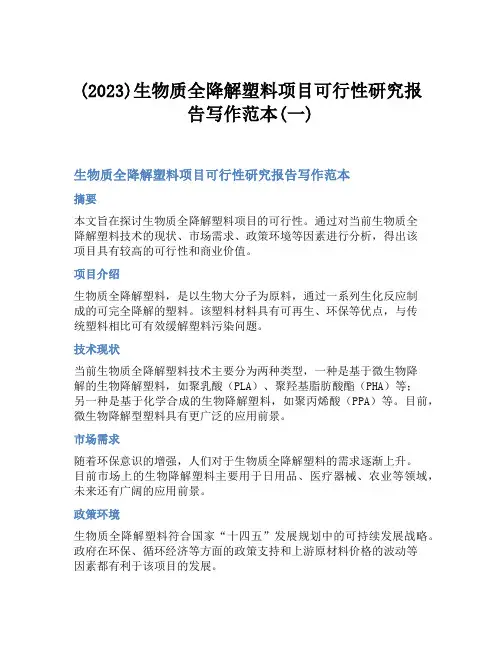 (2023)生物质全降解塑料项目可行性研究报告写作范本(一)

生物质全降解塑料项目可行性研究报告写作范本

摘要

本文旨在探讨生物质全降解塑料项目的可行性。通过对当前生物质全降解塑料技术的现状、市场需求、政策环境等因素进行分析，得出该项目具有较高的可行性和商业价值。

项目介绍

生物质全降解塑料，是以生物大分子为原料，通过一系列生化反应制成的可完全降解的塑料。该塑料材料具有可再生、环保等优点，与传统塑料相比可有效缓解塑料污染问题。

技术现状

当前生物质全降解塑料技术主要分为两种类型，一种是基于微生物降解的生物降解塑料，如聚乳酸（PLA）、聚羟基脂肪酸酯（PHA）等；另一种是基于化学合成的生物降解塑料，如聚丙烯酸（PPA）等。目前，微生物降解型塑料具有更广泛的应用前景。

市场需求

随着环保意识的增强，人们对于生物质全降解塑料的需求逐渐上升。目前市场上的生物降解塑料主要用于日用品、医疗器械、农业等领域，未来还有广阔的应用前景。

政策环境

生物质全降解塑料符合国家“十四五”发展规划中的可持续发展战略。政府在环保、循环经济等方面的政策支持和上游原材料价格的波动等因素都有利于该项目的发展。